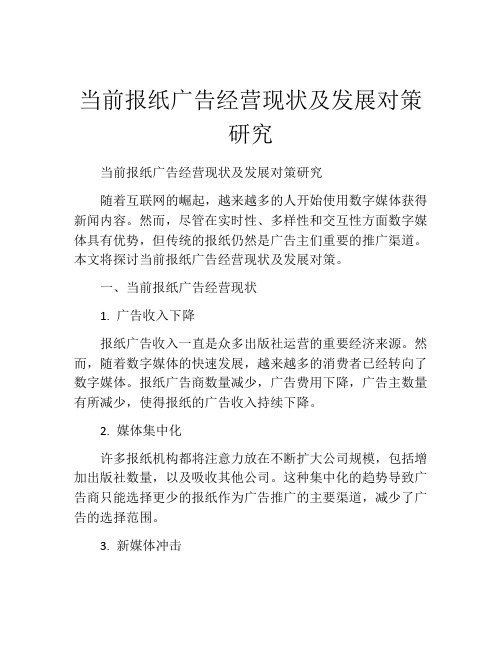 当前报纸广告经营现状及发展对策研究

当前报纸广告经营现状及发展对策研究

随着互联网的崛起，越来越多的人开始使用数字媒体获得新闻内容。然而，尽管在实时性、多样性和交互性方面数字媒体具有优势，但传统的报纸仍然是广告主们重要的推广渠道。本文将探讨当前报纸广告经营现状及发展对策。

一、当前报纸广告经营现状

1. 广告收入下降

报纸广告收入一直是众多出版社运营的重要经济来源。然而，随着数字媒体的快速发展，越来越多的消费者已经转向了数字媒体。报纸广告商数量减少，广告费用下降，广告主数量有所减少，使得报纸的广告收入持续下降。

2. 媒体集中化

许多报纸机构都将注意力放在不断扩大公司规模，包括增加出版社数量，以及吸收其他公司。这种集中化的趋势导致广告商只能选择更少的报纸作为广告推广的主要渠道，减少了广告的选择范围。

3. 新媒体冲击